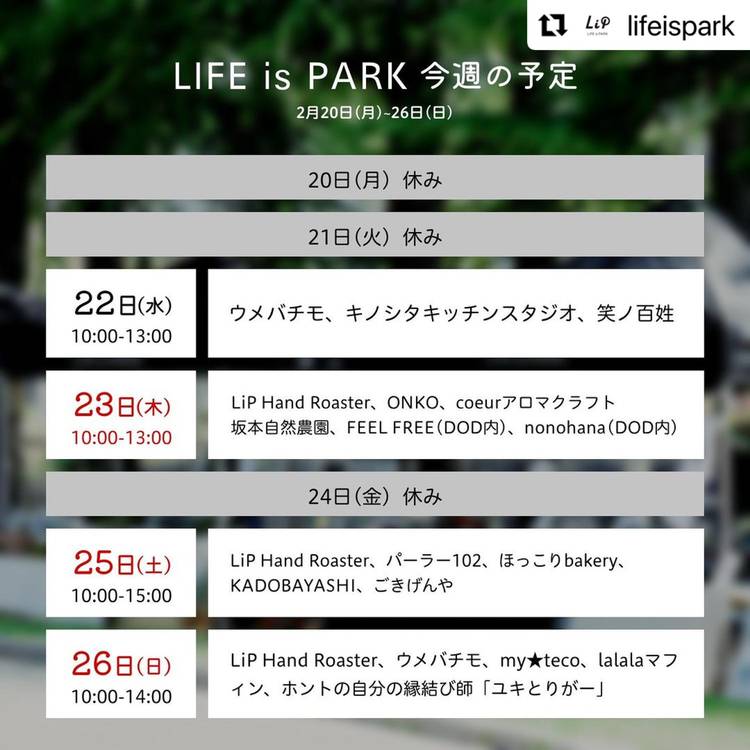 LiP lifeispark

LIFE is PARK 今週の予定

2月20日(月)~26日(日)

20日(月) 休み

21日(火) 休み

22日(水)
10:00-13:00

ウメバチモ、キノシタキッチンスタジオ、笑ノ百姓

23日(木)
10:00-13:00

LiP Hand Roaster、ONKO、coeurアロマクラフト
坂本自然農園、FEEL FREE(DOD内)、nonohana(DOD内)

24日(金) 休み

25日(土)
10:00-15:00

LiP Hand Roaster、パーラー102、ほっこりbakery、KADOBAYASHI、ごきげんや

26日(日)
10:00-14:00

LiP Hand Roaster、ウメバチモ、my★teco、lalalaマフィン、ホントの自分の縁結び師「ユキとりがー」